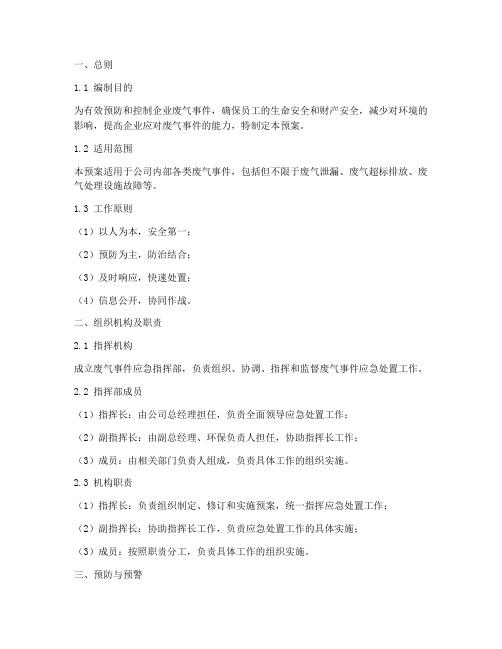 一、总则

1.1 编制目的

为有效预防和控制企业废气事件，确保员工的生命安全和财产安全，减少对环境的影响，提高企业应对废气事件的能力，特制定本预案。

1.2 适用范围

本预案适用于公司内部各类废气事件，包括但不限于废气泄漏、废气超标排放、废气处理设施故障等。

1.3 工作原则

（1）以人为本，安全第一；

（2）预防为主，防治结合；

（3）及时响应，快速处置；

（4）信息公开，协同作战。

二、组织机构及职责

2.1 指挥机构

成立废气事件应急指挥部，负责组织、协调、指挥和监督废气事件应急处置工作。

2.2 指挥部成员

（1）指挥长：由公司总经理担任，负责全面领导应急处置工作；

（2）副指挥长：由副总经理、环保负责人担任，协助指挥长工作；

（3）成员：由相关部门负责人组成，负责具体工作的组织实施。

2.3 机构职责

（1）指挥长：负责组织制定、修订和实施预案，统一指挥应急处置工作；

（2）副指挥长：协助指挥长工作，负责应急处置工作的具体实施；

（3）成员：按照职责分工，负责具体工作的组织实施。

三、预防与预警